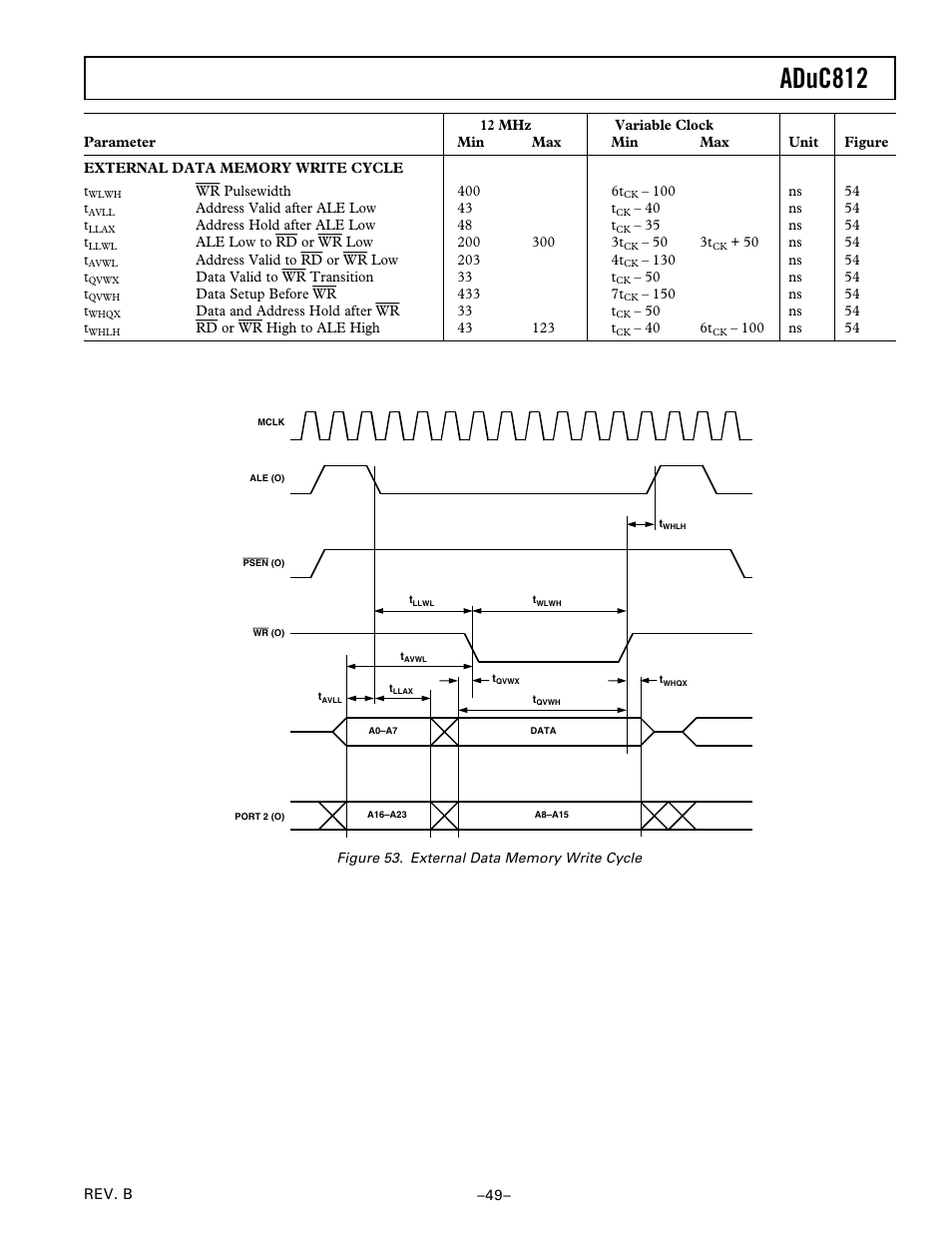 ADuC812

| Parameter | | 12 MHz Min | 12 MHz Max | Variable Clock Min | Variable Clock Max | Unit | Figure |
|---|---|---|---|---|---|---|---|
| EXTERNAL DATA MEMORY WRITE CYCLE | | | | | | | |
| $t_{WLWH}$ | $\overline{WR}$ Pulsewidth | 400 | | $6t_{CK} – 100$ | | ns | 54 |
| $t_{AVLL}$ | Address Valid after ALE Low | 43 | | $t_{CK} – 40$ | | ns | 54 |
| $t_{LLAX}$ | Address Hold after ALE Low | 48 | | $t_{CK} – 35$ | | ns | 54 |
| $t_{LLWL}$ | ALE Low to $\overline{RD}$ or $\overline{WR}$ Low | 200 | 300 | $3t_{CK} – 50$ | $3t_{CK} + 50$ | ns | 54 |
| $t_{AVWL}$ | Address Valid to $\overline{RD}$ or $\overline{WR}$ Low | 203 | | $4t_{CK} – 130$ | | ns | 54 |
| $t_{QVWX}$ | Data Valid to $\overline{WR}$ Transition | 33 | | $t_{CK} – 50$ | | ns | 54 |
| $t_{QVWH}$ | Data Setup Before $\overline{WR}$ | 433 | | $7t_{CK} – 150$ | | ns | 54 |
| $t_{WHQX}$ | Data and Address Hold after $\overline{WR}$ | 33 | | $t_{CK} – 50$ | | ns | 54 |
| $t_{WHLH}$ | $\overline{RD}$ or $\overline{WR}$ High to ALE High | 43 | 123 | $t_{CK} – 40$ | $6t_{CK} – 100$ | ns | 54 |

MCLK
ALE (O)
$t_{WHLH}$
$\overline{PSEN}$ (O)
$t_{LLWL}$
$t_{WLWH}$
$\overline{WR}$ (O)
$t_{AVWL}$
$t_{QVWX}$
$t_{WHQX}$
$t_{AVLL}$
$t_{LLAX}$
$t_{QVWH}$
A0–A7
DATA
PORT 2 (O)
A16–A23
A8–A15

Figure 53. External Data Memory Write Cycle

REV. B
–49–